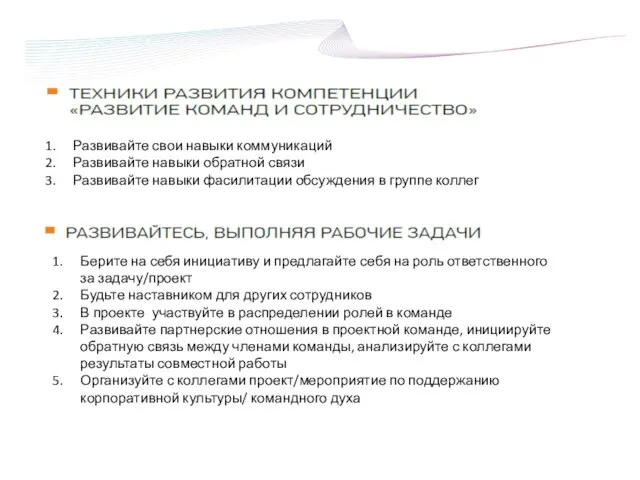 ТЕХНИКИ РАЗВИТИЯ КОМПЕТЕНЦИИ «РАЗВИТИЕ КОМАНД И СОТРУДНИЧЕСТВО»

1. Развивайте свои навыки коммуникаций
2. Развивайте навыки обратной связи
3. Развивайте навыки фасилитации обсуждения в группе коллег

РАЗВИВАЙТЕСЬ, ВЫПОЛНЯЯ РАБОЧИЕ ЗАДАЧИ

1. Берите на себя инициативу и предлагайте себя на роль ответственного за задачу/проект
2. Будьте наставником для других сотрудников
3. В проекте участвуйте в распределении ролей в команде
4. Развивайте партнерские отношения в проектной команде, инициируйте обратную связь между членами команды, анализируйте с коллегами результаты совместной работы
5. Организуйте с коллегами проект/мероприятие по поддержанию корпоративной культуры/ командного духа